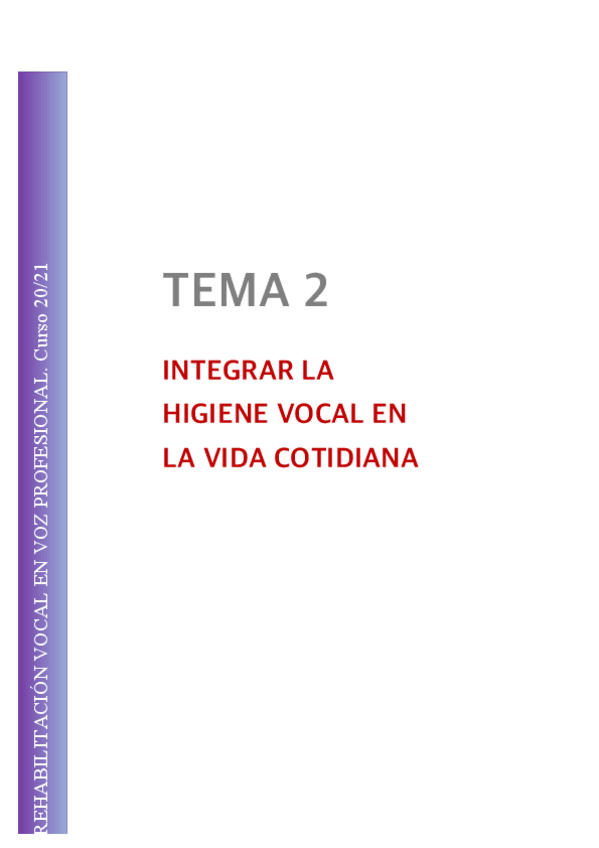 REHABILITACIÓN VOCAL EN VOZ PROFESIONAL. Curso 20/21

TEMA 2

INTEGRAR LA HIGIENE VOCAL EN LA VIDA COTIDIANA